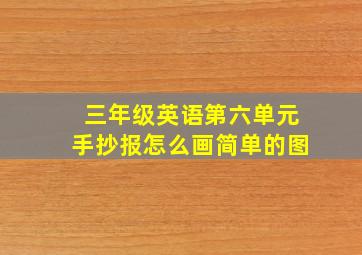 三年级英语第六单元
手抄报怎么画简单的图